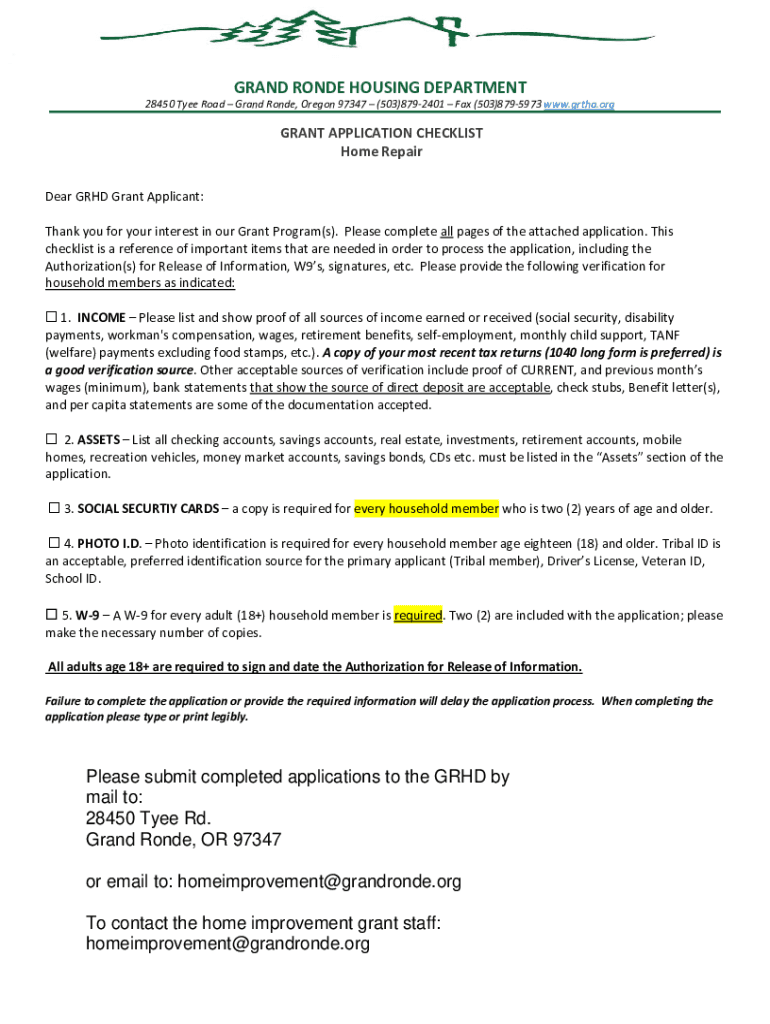 GRAND RONDE HOUSING DEPARTMENT

28450 Tyee Road – Grand Ronde, Oregon 97347 – (503)879-2401 – Fax (503)879-5973 www.grtha.org

GRANT APPLICATION CHECKLIST
Home Repair

Dear GRHD Grant Applicant:

Thank you for your interest in our Grant Program(s). Please complete all pages of the attached application. This checklist is a reference of important items that are needed in order to process the application, including the Authorization(s) for Release of Information, W9's, signatures, etc. Please provide the following verification for household members as indicated:

☐ 1. INCOME – Please list and show proof of all sources of income earned or received (social security, disability payments, workman's compensation, wages, retirement benefits, self-employment, monthly child support, TANF (welfare) payments excluding food stamps, etc.). A copy of your most recent tax returns (1040 long form is preferred) is a good verification source. Other acceptable sources of verification include proof of CURRENT, and previous month's wages (minimum), bank statements that show the source of direct deposit are acceptable, check stubs, Benefit letter(s), and per capita statements are some of the documentation accepted.

☐ 2. ASSETS – List all checking accounts, savings accounts, real estate, investments, retirement accounts, mobile homes, recreation vehicles, money market accounts, savings bonds, CDs etc. must be listed in the "Assets" section of the application.

☐ 3. SOCIAL SECURTIY CARDS – a copy is required for every household member who is two (2) years of age and older.

☐ 4. PHOTO I.D. – Photo identification is required for every household member age eighteen (18) and older. Tribal ID is an acceptable, preferred identification source for the primary applicant (Tribal member), Driver's License, Veteran ID, School ID.

☐ 5. W-9 – A W-9 for every adult (18+) household member is required. Two (2) are included with the application; please make the necessary number of copies.

All adults age 18+ are required to sign and date the Authorization for Release of Information.

Failure to complete the application or provide the required information will delay the application process. When completing the application please type or print legibly.

Please submit completed applications to the GRHD by mail to:
28450 Tyee Rd.
Grand Ronde, OR 97347

or email to: homeimprovement@grandronde.org

To contact the home improvement grant staff:
homeimprovement@grandronde.org